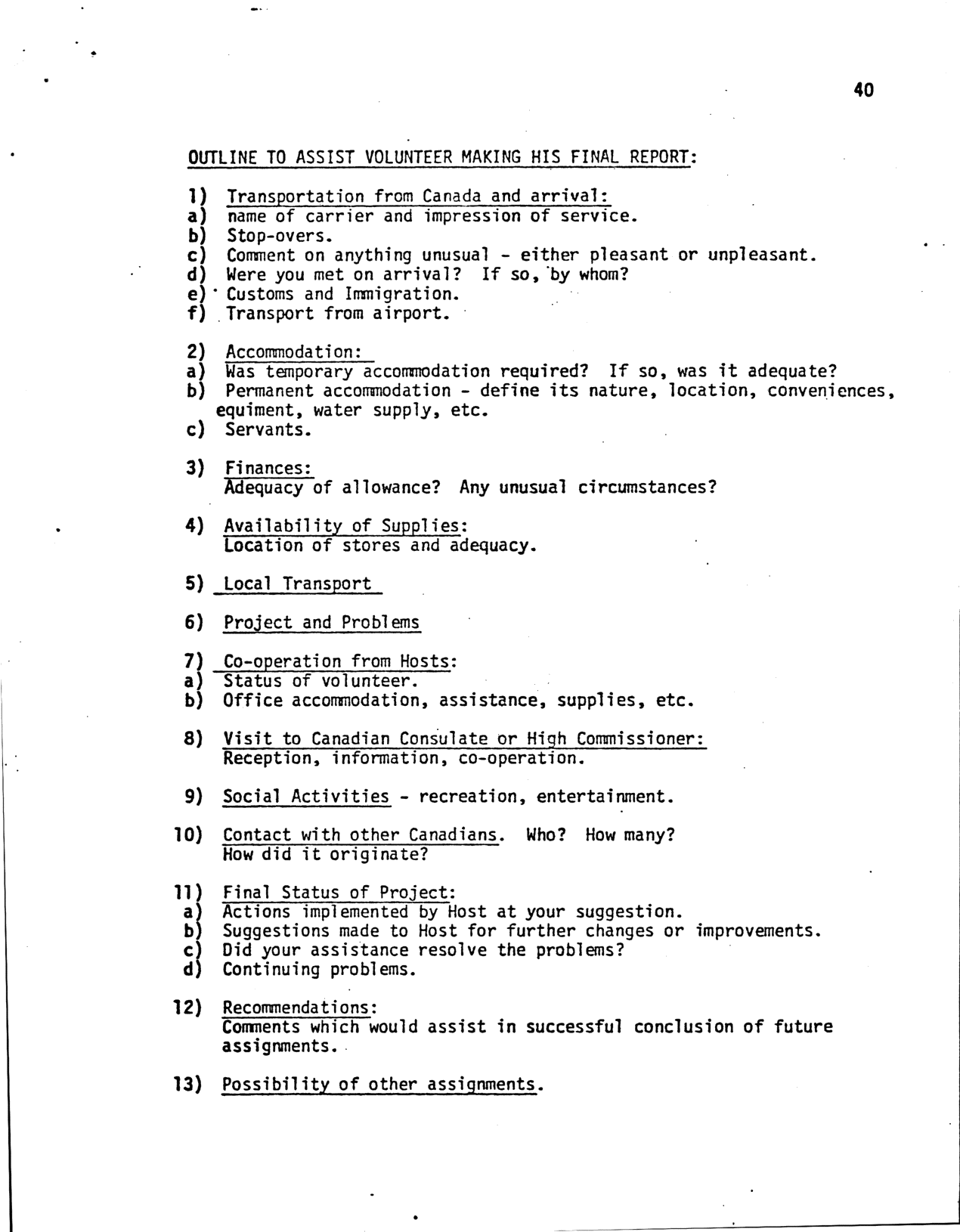 40

OUTLINE TO ASSIST VOLUNTEER MAKING HIS FINAL REPORT:

1) Transportation from Canada and arrival:
a) name of carrier and impression of service.
b) Stop-overs.
c) Comment on anything unusual - either pleasant or unpleasant.
d) Were you met on arrival? If so, by whom?
e) Customs and Immigration.
f) Transport from airport.

2) Accommodation:
a) Was temporary accommodation required? If so, was it adequate?
b) Permanent accommodation - define its nature, location, conveniences, equiment, water supply, etc.
c) Servants.

3) Finances:
Adequacy of allowance? Any unusual circumstances?

4) Availability of Supplies:
Location of stores and adequacy.

5) Local Transport

6) Project and Problems

7) Co-operation from Hosts:
a) Status of volunteer.
b) Office accommodation, assistance, supplies, etc.

8) Visit to Canadian Consulate or High Commissioner:
Reception, information, co-operation.

9) Social Activities - recreation, entertainment.

10) Contact with other Canadians. Who? How many?
How did it originate?

11) Final Status of Project:
a) Actions implemented by Host at your suggestion.
b) Suggestions made to Host for further changes or improvements.
c) Did your assistance resolve the problems?
d) Continuing problems.

12) Recommendations:
Comments which would assist in successful conclusion of future assignments.

13) Possibility of other assignments.